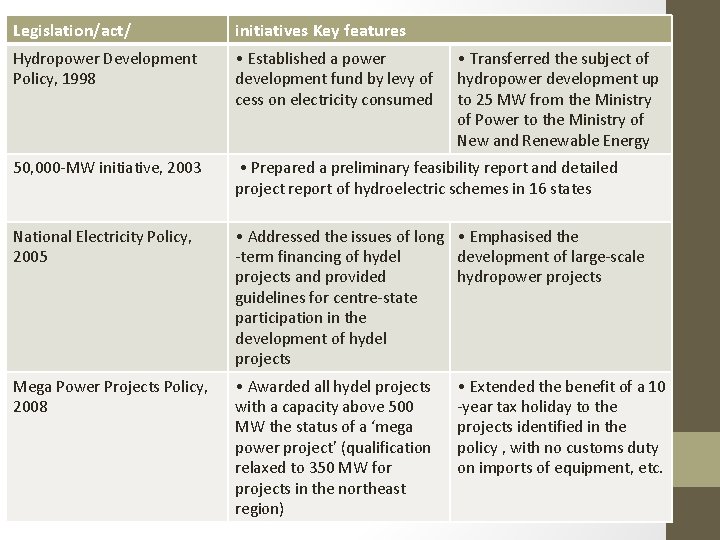 | Legislation/act/ | initiatives Key features | |
|---|---|---|
| Hydropower Development Policy, 1998 | • Established a power development fund by levy of cess on electricity consumed | • Transferred the subject of hydropower development up to 25 MW from the Ministry of Power to the Ministry of New and Renewable Energy |
| 50,000-MW initiative, 2003 | • Prepared a preliminary feasibility report and detailed project report of hydroelectric schemes in 16 states | |
| National Electricity Policy, 2005 | • Addressed the issues of long -term financing of hydel projects and provided guidelines for centre-state participation in the development of hydel projects | • Emphasised the development of large-scale hydropower projects |
| Mega Power Projects Policy, 2008 | • Awarded all hydel projects with a capacity above 500 MW the status of a 'mega power project' (qualification relaxed to 350 MW for projects in the northeast region) | • Extended the benefit of a 10 -year tax holiday to the projects identified in the policy , with no customs duty on imports of equipment, etc. |